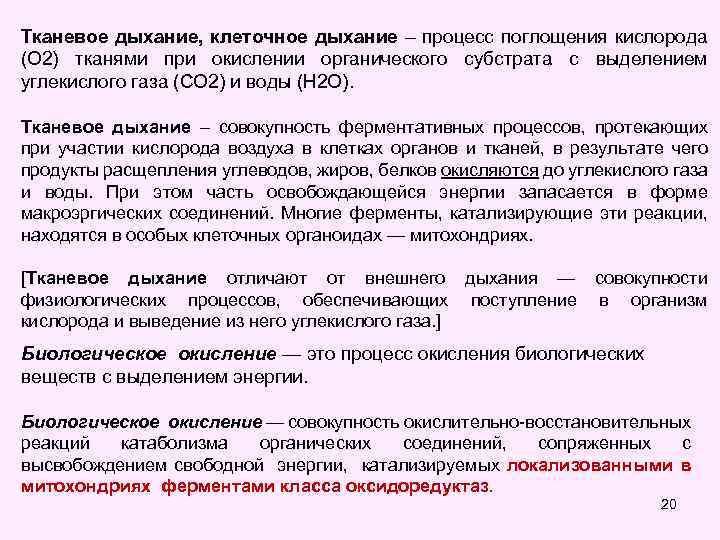 Тканевое дыхание, клеточное дыхание – процесс поглощения кислорода (О2) тканями при окислении органического субстрата с выделением углекислого газа (СО2) и воды (Н2О).

Тканевое дыхание – совокупность ферментативных процессов, протекающих при участии кислорода воздуха в клетках органов и тканей, в результате чего продукты расщепления углеводов, жиров, белков окисляются до углекислого газа и воды. При этом часть освобождающейся энергии запасается в форме макроэргических соединений. Многие ферменты, катализирующие эти реакции, находятся в особых клеточных органоидах — митохондриях.

[Тканевое дыхание отличают от внешнего дыхания — совокупности физиологических процессов, обеспечивающих поступление в организм кислорода и выведение из него углекислого газа.]

Биологическое окисление — это процесс окисления биологических веществ с выделением энергии.

Биологическое окисление — совокупность окислительно-восстановительных реакций катаболизма органических соединений, сопряженных с высвобождением свободной энергии, катализируемых локализованными в митохондриях ферментами класса оксидоредуктаз.

20